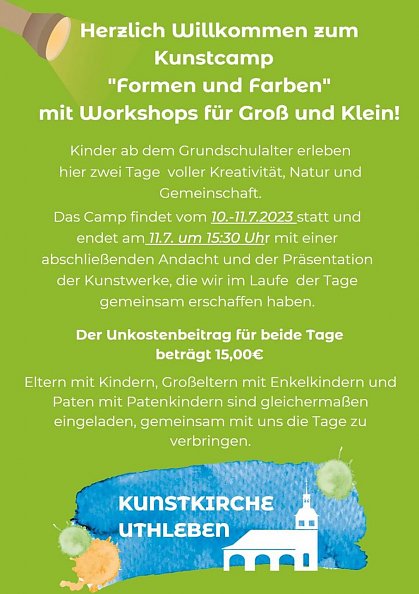 Herzlich Willkommen zum Kunstcamp "Formen und Farben" mit Workshops für Groß und Klein!

Kinder ab dem Grundschulalter erleben hier zwei Tage voller Kreativität, Natur und Gemeinschaft.

Das Camp findet vom 10.-11.7.2023 statt und endet am 11.7. um 15:30 Uhr mit einer abschließenden Andacht und der Präsentation der Kunstwerke, die wir im Laufe der Tage gemeinsam erschaffen haben.

Der Unkostenbeitrag für beide Tage beträgt 15,00€

Eltern mit Kindern, Großeltern mit Enkelkindern und Paten mit Patenkindern sind gleichermaßen eingeladen, gemeinsam mit uns die Tage zu verbringen.

KUNSTKIRCHE UTHLEBEN